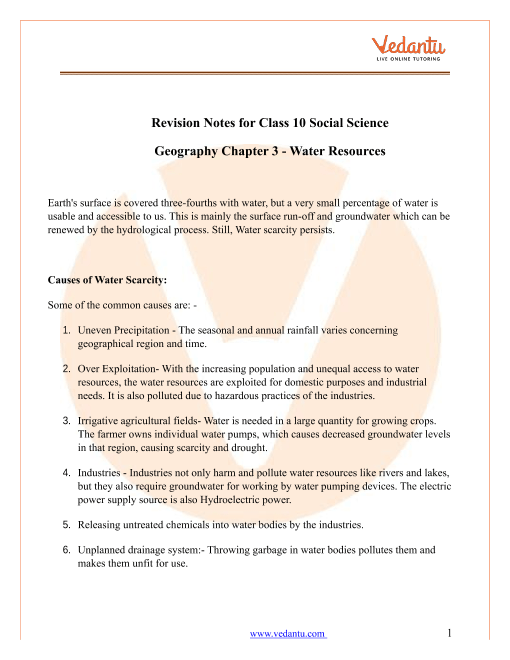 Vedantu
LIVE ONLINE TUTORING

Revision Notes for Class 10 Social Science

Geography Chapter 3 - Water Resources

Earth's surface is covered three-fourths with water, but a very small percentage of water is usable and accessible to us. This is mainly the surface run-off and groundwater which can be renewed by the hydrological process. Still, Water scarcity persists.

Causes of Water Scarcity:

Some of the common causes are: -

1. Uneven Precipitation - The seasonal and annual rainfall varies concerning geographical region and time.

2. Over Exploitation- With the increasing population and unequal access to water resources, the water resources are exploited for domestic purposes and industrial needs. It is also polluted due to hazardous practices of the industries.

3. Irrigative agricultural fields- Water is needed in a large quantity for growing crops. The farmer owns individual water pumps, which causes decreased groundwater levels in that region, causing scarcity and drought.

4. Industries - Industries not only harm and pollute water resources like rivers and lakes, but they also require groundwater for working by water pumping devices. The electric power supply source is also Hydroelectric power.

5. Releasing untreated chemicals into water bodies by the industries.

6. Unplanned drainage system:- Throwing garbage in water bodies pollutes them and makes them unfit for use.

www.vedantu.com 1